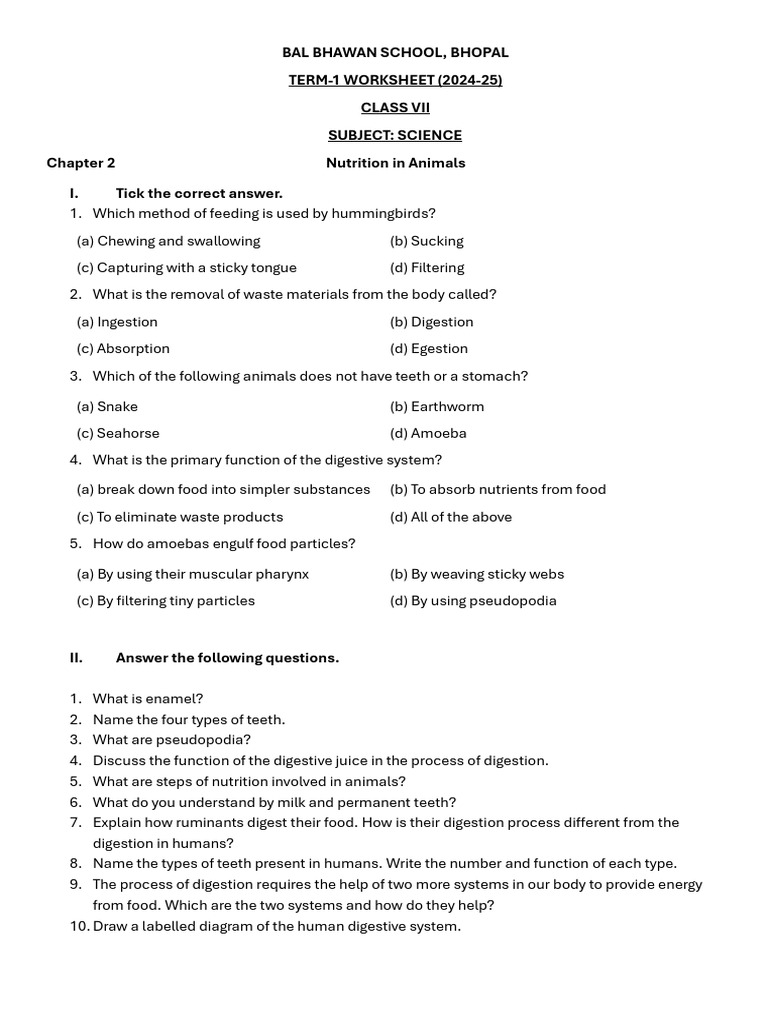 BAL BHAWAN SCHOOL, BHOPAL

TERM-1 WORKSHEET (2024-25)

CLASS VII

SUBJECT: SCIENCE

Chapter 2 Nutrition in Animals

I. Tick the correct answer.

1. Which method of feeding is used by hummingbirds?

(a) Chewing and swallowing (b) Sucking

(c) Capturing with a sticky tongue (d) Filtering

2. What is the removal of waste materials from the body called?

(a) Ingestion (b) Digestion

(c) Absorption (d) Egestion

3. Which of the following animals does not have teeth or a stomach?

(a) Snake (b) Earthworm

(c) Seahorse (d) Amoeba

4. What is the primary function of the digestive system?

(a) break down food into simpler substances (b) To absorb nutrients from food

(c) To eliminate waste products (d) All of the above

5. How do amoebas engulf food particles?

(a) By using their muscular pharynx (b) By weaving sticky webs

(c) By filtering tiny particles (d) By using pseudopodia

II. Answer the following questions.

1. What is enamel?
2. Name the four types of teeth.
3. What are pseudopodia?
4. Discuss the function of the digestive juice in the process of digestion.
5. What are steps of nutrition involved in animals?
6. What do you understand by milk and permanent teeth?
7. Explain how ruminants digest their food. How is their digestion process different from the digestion in humans?
8. Name the types of teeth present in humans. Write the number and function of each type.
9. The process of digestion requires the help of two more systems in our body to provide energy from food. Which are the two systems and how do they help?
10. Draw a labelled diagram of the human digestive system.